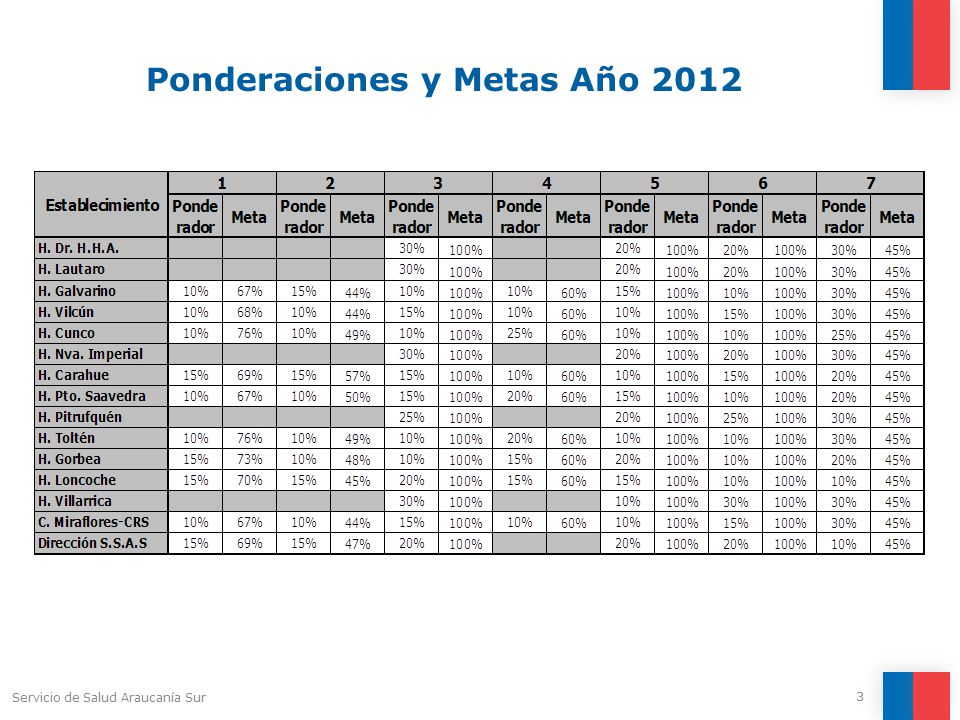 Ponderaciones y Metas Año 2012

| Establecimiento | 1 Ponde rador | 1 Meta | 2 Ponde rador | 2 Meta | 3 Ponde rador | 3 Meta | 4 Ponde rador | 4 Meta | 5 Ponde rador | 5 Meta | 6 Ponde rador | 6 Meta | 7 Ponde rador | 7 Meta |
|---|---|---|---|---|---|---|---|---|---|---|---|---|---|---|
| H. Dr. H.H.A. | | | | | 30% | 100% | | | 20% | 100% | 20% | 100% | 30% | 45% |
| H. Lautaro | | | | | 30% | 100% | | | 20% | 100% | 20% | 100% | 30% | 45% |
| H. Galvarino | 10% | 67% | 15% | 44% | 10% | 100% | 10% | 60% | 15% | 100% | 10% | 100% | 30% | 45% |
| H. Vilcún | 10% | 68% | 10% | 44% | 15% | 100% | 10% | 60% | 10% | 100% | 15% | 100% | 30% | 45% |
| H. Cunco | 10% | 76% | 10% | 49% | 10% | 100% | 25% | 60% | 10% | 100% | 10% | 100% | 25% | 45% |
| H. Nva. Imperial | | | | | 30% | 100% | | | 20% | 100% | 20% | 100% | 30% | 45% |
| H. Carahue | 15% | 69% | 15% | 57% | 15% | 100% | 10% | 60% | 10% | 100% | 15% | 100% | 20% | 45% |
| H. Pto. Saavedra | 10% | 67% | 10% | 50% | 15% | 100% | 20% | 60% | 15% | 100% | 10% | 100% | 20% | 45% |
| H. Pitrufquén | | | | | 25% | 100% | | | 20% | 100% | 25% | 100% | 30% | 45% |
| H. Toltén | 10% | 76% | 10% | 49% | 10% | 100% | 20% | 60% | 10% | 100% | 10% | 100% | 30% | 45% |
| H. Gorbea | 15% | 73% | 10% | 48% | 10% | 100% | 15% | 60% | 20% | 100% | 10% | 100% | 20% | 45% |
| H. Loncoche | 15% | 70% | 15% | 45% | 20% | 100% | 15% | 60% | 15% | 100% | 10% | 100% | 10% | 45% |
| H. Villarrica | | | | | 30% | 100% | | | 10% | 100% | 30% | 100% | 30% | 45% |
| C. Miraflores-CRS | 10% | 67% | 10% | 44% | 15% | 100% | 10% | 60% | 10% | 100% | 15% | 100% | 30% | 45% |
| Dirección S.S.A.S | 15% | 69% | 15% | 47% | 20% | 100% | | | 20% | 100% | 20% | 100% | 10% | 45% |

Servicio de Salud Araucanía Sur

3